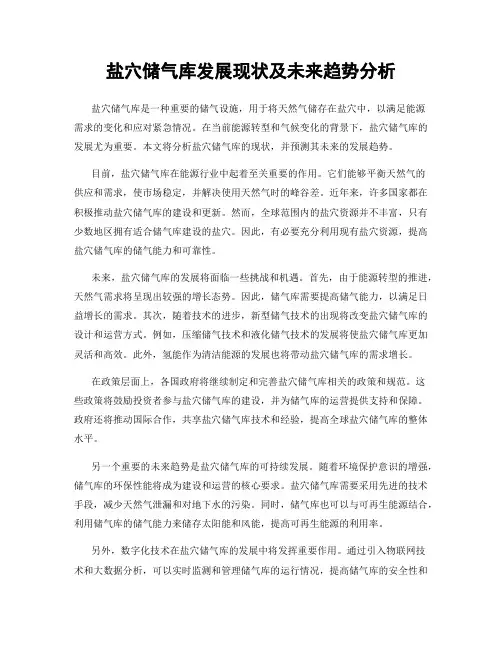 盐穴储气库发展现状及未来趋势分析

盐穴储气库是一种重要的储气设施，用于将天然气储存在盐穴中，以满足能源需求的变化和应对紧急情况。在当前能源转型和气候变化的背景下，盐穴储气库的发展尤为重要。本文将分析盐穴储气库的现状，并预测其未来的发展趋势。

目前，盐穴储气库在能源行业中起着至关重要的作用。它们能够平衡天然气的供应和需求，使市场稳定，并解决使用天然气时的峰谷差。近年来，许多国家都在积极推动盐穴储气库的建设和更新。然而，全球范围内的盐穴资源并不丰富，只有少数地区拥有适合储气库建设的盐穴。因此，有必要充分利用现有盐穴资源，提高盐穴储气库的储气能力和可靠性。

未来，盐穴储气库的发展将面临一些挑战和机遇。首先，由于能源转型的推进，天然气需求将呈现出较强的增长态势。因此，储气库需要提高储气能力，以满足日益增长的需求。其次，随着技术的进步，新型储气技术的出现将改变盐穴储气库的设计和运营方式。例如，压缩储气技术和液化储气技术的发展将使盐穴储气库更加灵活和高效。此外，氢能作为清洁能源的发展也将带动盐穴储气库的需求增长。

在政策层面上，各国政府将继续制定和完善盐穴储气库相关的政策和规范。这些政策将鼓励投资者参与盐穴储气库的建设，并为储气库的运营提供支持和保障。政府还将推动国际合作，共享盐穴储气库技术和经验，提高全球盐穴储气库的整体水平。

另一个重要的未来趋势是盐穴储气库的可持续发展。随着环境保护意识的增强，储气库的环保性能将成为建设和运营的核心要求。盐穴储气库需要采用先进的技术手段，减少天然气泄漏和对地下水的污染。同时，储气库也可以与可再生能源结合，利用储气库的储气能力来储存太阳能和风能，提高可再生能源的利用率。

另外，数字化技术在盐穴储气库的发展中将发挥重要作用。通过引入物联网技术和大数据分析，可以实时监测和管理储气库的运行情况，提高储气库的安全性和